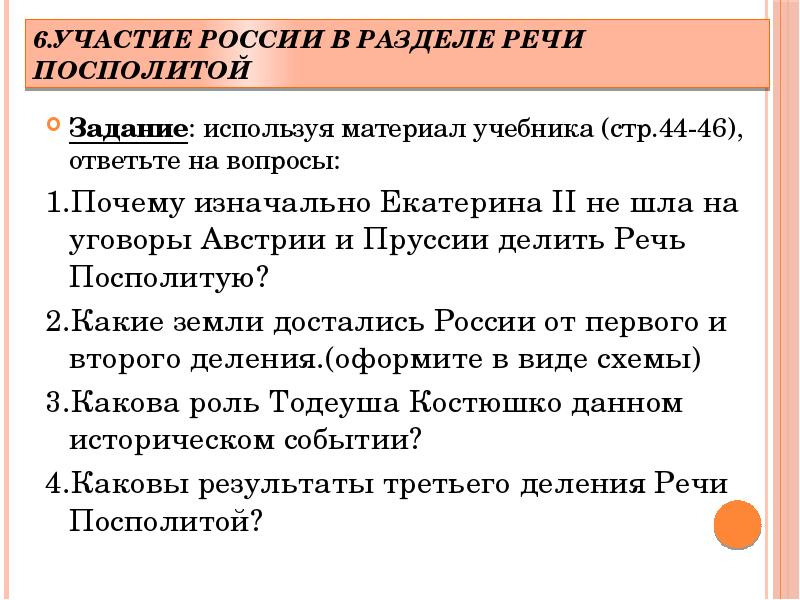 6.УЧАСТИЕ РОССИИ В РАЗДЕЛЕ РЕЧИ ПОСПОЛИТОЙ

Задание: используя материал учебника (стр.44-46), ответьте на вопросы:

1.Почему изначально Екатерина II не шла на уговоры Австрии и Пруссии делить Речь Посполитую?

2.Какие земли достались России от первого и второго деления.(оформите в виде схемы)

3.Какова роль Тодеуша Костюшко данном историческом событии?

4.Каковы результаты третьего деления Речи Посполитой?